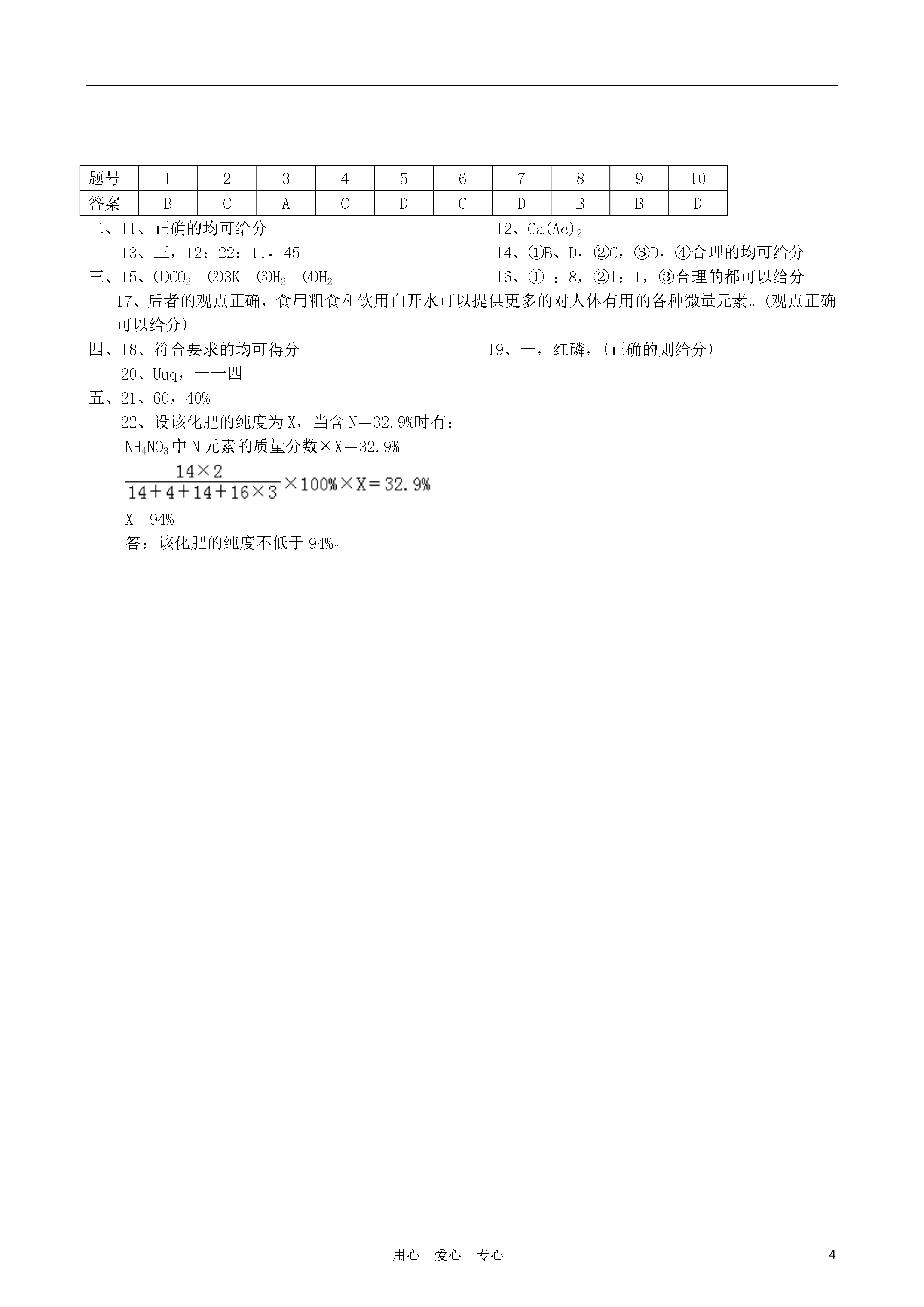 | 题号 | 1 | 2 | 3 | 4 | 5 | 6 | 7 | 8 | 9 | 10 |
|---|---|---|---|---|---|---|---|---|---|---|
| 答案 | B | C | A | C | D | C | D | B | B | D |

二、11、正确的均可给分

12、$Ca(Ac)_2$

13、三，12：22：11，45

14、①B、D，②C，③D，④合理的均可给分

三、15、(1)$CO_2$ (2)3K (3)$H_2$ (4)$H_2$

16、①1：8，②1：1，③合理的都可以给分

17、后者的观点正确，食用粗食和饮用白开水可以提供更多的对人体有用的各种微量元素。(观点正确可以给分)

四、18、符合要求的均可得分

19、一，红磷，(正确的则给分)

20、Uuq，一一四

五、21、60，40%

22、设该化肥的纯度为X，当含N＝32.9%时有：

$NH_4NO_3$中N元素的质量分数×X＝32.9%

$\frac{14\times2}{14+4+14+16\times3}\times100\%\times X=32.9\%$

X＝94%

答：该化肥的纯度不低于94%。

用心 爱心 专心

4